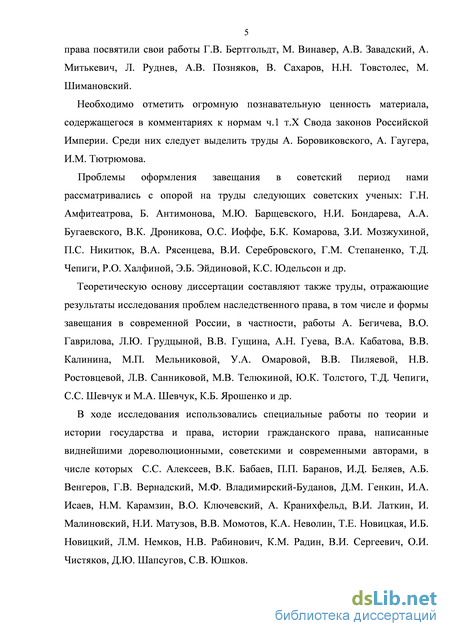 5

права посвятили свои работы Г.В. Бертгольдт, М. Винавер, А.В. Завадский, А. Митькевич, Л. Руднев, А.В. Позняков, В. Сахаров, Н.Н. Товстолес, М. Шимановский.

Необходимо отметить огромную познавательную ценность материала, содержащегося в комментариях к нормам ч.1 т.Х Свода законов Российской Империи. Среди них следует выделить труды А. Боровиковского, А. Гаугера, И.М. Тютрюмова.

Проблемы оформления завещания в советский период нами рассматривались с опорой на труды следующих советских ученых: Г.Н. Амфитеатрова, Б. Антимонова, М.Ю. Барщевского, Н.И. Бондарева, А.А. Бугаевского, В.К. Дроникова, О.С. Иоффе, Б.К. Комарова, З.И. Мозжухиной, П.С. Никитюк, В.А. Рясенцева, В.И. Серебровского, Г.М. Степаненко, Т.Д. Чепиги, Р.О. Халфиной, Э.Б. Эйдиновой, К.С. Юдельсон и др.

Теоретическую основу диссертации составляют также труды, отражающие результаты исследования проблем наследственного права, в том числе и формы завещания в современной России, в частности, работы А. Бегичева, В.О. Гаврилова, Л.Ю. Грудцыной, В.В. Гущина, А.Н. Гуева, В.А. Кабатова, В.В. Калинина, М.П. Мельниковой, У.А. Омаровой, В.В. Пиляевой, Н.В. Ростовцевой, Л.В. Санниковой, М.В. Телюкиной, Ю.К. Толстого, Т.Д. Чепиги, С.С. Шевчук и М.А. Шевчук, К.Б. Ярошенко и др.

В ходе исследования использовались специальные работы по теории и истории государства и права, истории гражданского права, написанные виднейшими дореволюционными, советскими и современными авторами, в числе которых С.С. Алексеев, В.К. Бабаев, П.П. Баранов, И.Д. Беляев, А.Б. Венгеров, Г.В. Вернадский, М.Ф. Владимирский-Буданов, Д.М. Генкин, И.А. Исаев, Н.М. Карамзин, В.О. Ключевский, А. Кранихфельд, В.И. Латкин, И. Малиновский, Н.И. Матузов, В.В. Момотов, К.А. Неволин, Т.Е. Новицкая, И.Б. Новицкий, Л.М. Немков, Н.В. Рабинович, К.М. Радин, В.И. Сергеевич, О.И. Чистяков, Д.Ю. Шапсугов, С.В. Юшков.

dsLib.net
библиотека диссертаций